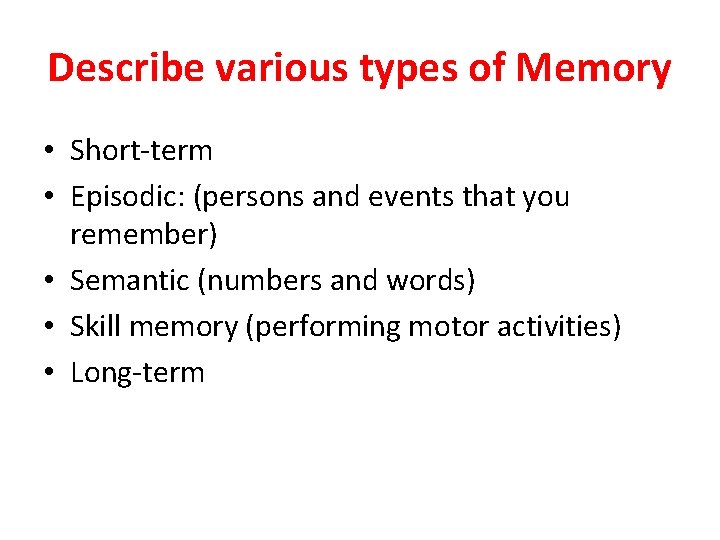 Describe various types of Memory

• Short-term
• Episodic: (persons and events that you remember)
• Semantic (numbers and words)
• Skill memory (performing motor activities)
• Long-term